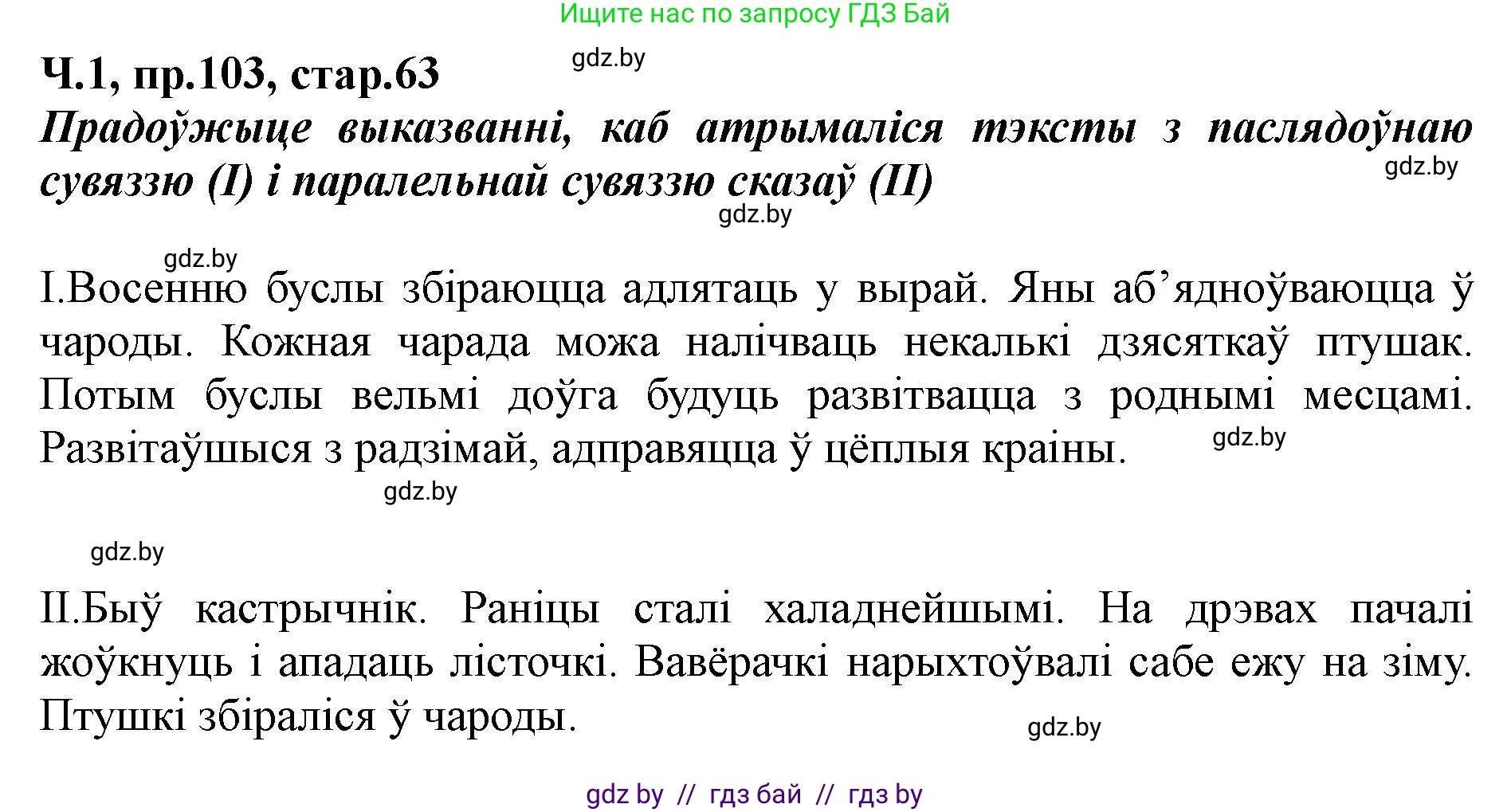 Ищите нас по запросу ГДЗ Бай

Ч.1, пр.103, стар.63

gdz.by

Прадоўжыце выказванні, каб атрымаліся тэксты з паслядоўнаю сувяззю (I) і паралельнай сувяззю сказаў (II)

gdz.by

gdz.by

gdz.by

I.Восенню буслы збіраюцца адлятаць у вырай. Яны аб’ядноўваюцца ў чароды. Кожная чарада можа налічваць некалькі дзясяткаў птушак. Потым буслы вельмі доўга будуць развітвацца з роднымі месцамі. Развітаўшыся з радзімай, адправяцца ў цёплыя краіны.

gdz.by

gdz.by

gdz.by

II.Быў кастрычнік. Раніцы сталі халаднейшымі. На дрэвах пачалі жоўкнуць і ападаць лісточкі. Вавёрачкі нарыхтоўвалі сабе ежу на зіму. Птушкі збіраліся ў чароды.

gdz.by

gdz by // гдз бай // гдз by